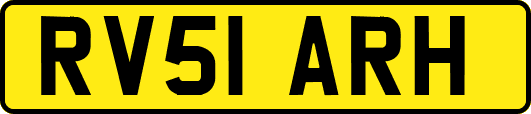 RV51 ARH